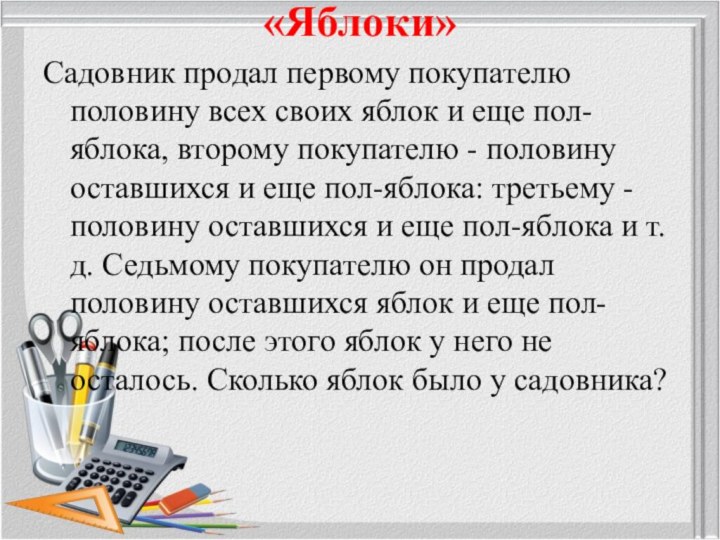 «Яблоки»

Садовник продал первому покупателю половину всех своих яблок и еще пол-яблока, второму покупателю - половину оставшихся и еще пол-яблока: третьему - половину оставшихся и еще пол-яблока и т. д. Седьмому покупателю он продал половину оставшихся яблок и еще пол-яблока; после этого яблок у него не осталось. Сколько яблок было у садовника?